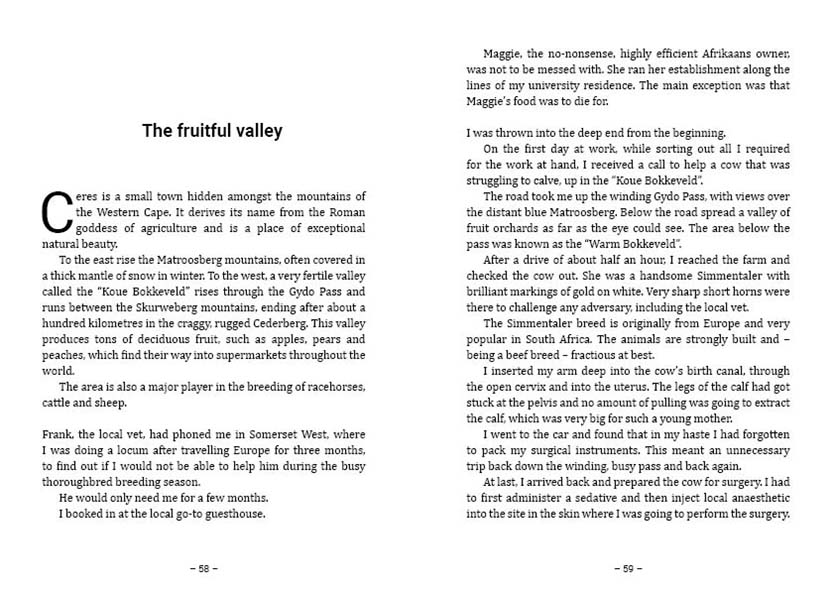 The fruitful valley

Ceres is a small town hidden amongst the mountains of the Western Cape. It derives its name from the Roman goddess of agriculture and is a place of exceptional natural beauty.

To the east rise the Matroosberg mountains, often covered in a thick mantle of snow in winter. To the west, a very fertile valley called the "Koue Bokkeveld" rises through the Gydo Pass and runs between the Skurweberg mountains, ending after about a hundred kilometres in the craggy, rugged Cederberg. This valley produces tons of deciduous fruit, such as apples, pears and peaches, which find their way into supermarkets throughout the world.

The area is also a major player in the breeding of racehorses, cattle and sheep.

Frank, the local vet, had phoned me in Somerset West, where I was doing a locum after travelling Europe for three months, to find out if I would not be able to help him during the busy thoroughbred breeding season.

He would only need me for a few months.

I booked in at the local go-to guesthouse.

– 58 –

Maggie, the no-nonsense, highly efficient Afrikaans owner, was not to be messed with. She ran her establishment along the lines of my university residence. The main exception was that Maggie's food was to die for.

I was thrown into the deep end from the beginning.

On the first day at work, while sorting out all I required for the work at hand, I received a call to help a cow that was struggling to calve, up in the "Koue Bokkeveld".

The road took me up the winding Gydo Pass, with views over the distant blue Matroosberg. Below the road spread a valley of fruit orchards as far as the eye could see. The area below the pass was known as the "Warm Bokkeveld".

After a drive of about half an hour, I reached the farm and checked the cow out. She was a handsome Simmentaler with brilliant markings of gold on white. Very sharp short horns were there to challenge any adversary, including the local vet.

The Simmentaler breed is originally from Europe and very popular in South Africa. The animals are strongly built and – being a beef breed – fractious at best.

I inserted my arm deep into the cow's birth canal, through the open cervix and into the uterus. The legs of the calf had got stuck at the pelvis and no amount of pulling was going to extract the calf, which was very big for such a young mother.

I went to the car and found that in my haste I had forgotten to pack my surgical instruments. This meant an unnecessary trip back down the winding, busy pass and back again.

At last, I arrived back and prepared the cow for surgery. I had to first administer a sedative and then inject local anaesthetic into the site in the skin where I was going to perform the surgery.

– 59 –